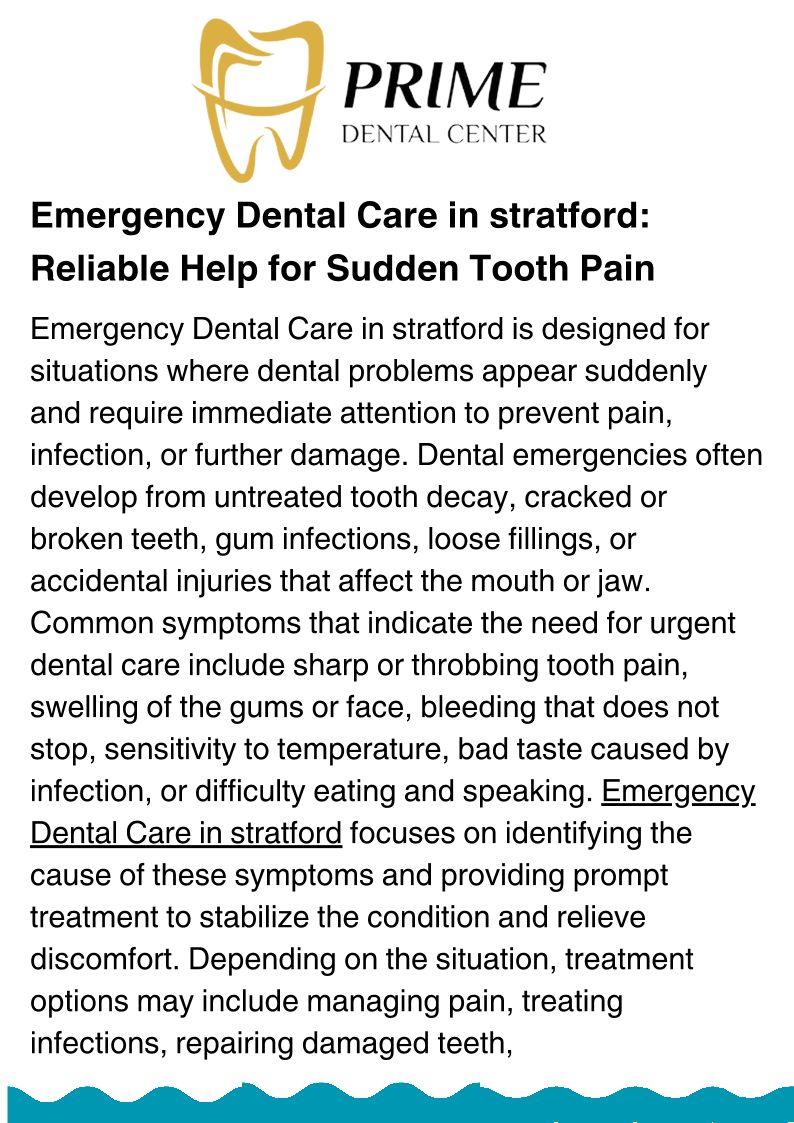 PRIME
DENTAL CENTER

Emergency Dental Care in stratford: Reliable Help for Sudden Tooth Pain

Emergency Dental Care in stratford is designed for situations where dental problems appear suddenly and require immediate attention to prevent pain, infection, or further damage. Dental emergencies often develop from untreated tooth decay, cracked or broken teeth, gum infections, loose fillings, or accidental injuries that affect the mouth or jaw. Common symptoms that indicate the need for urgent dental care include sharp or throbbing tooth pain, swelling of the gums or face, bleeding that does not stop, sensitivity to temperature, bad taste caused by infection, or difficulty eating and speaking. Emergency Dental Care in stratford focuses on identifying the cause of these symptoms and providing prompt treatment to stabilize the condition and relieve discomfort. Depending on the situation, treatment options may include managing pain, treating infections, repairing damaged teeth,